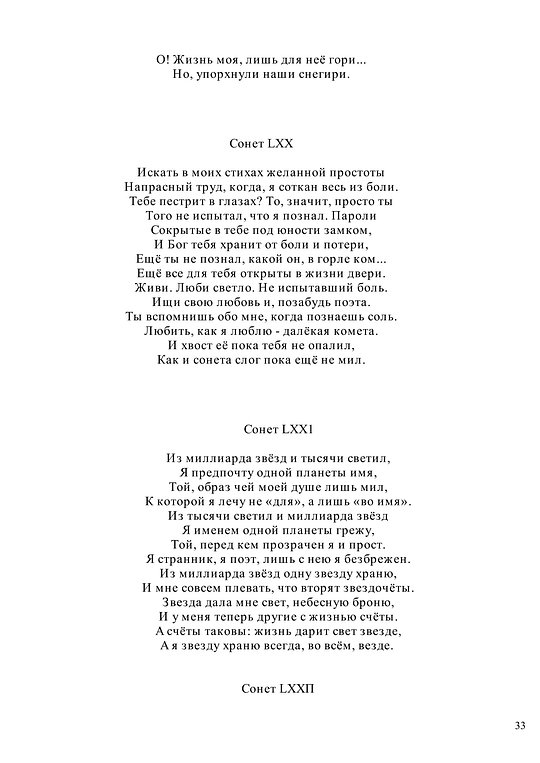 О! Жизнь моя, лишь для неё гори...
Но, упорхнули наши снегири.

Сонет LXX

Искать в моих стихах желанной простоты
Напрасный труд, когда, я соткан весь из боли.
Тебе пестрит в глазах? То, значит, просто ты
Того не испытал, что я познал. Пароли
Сокрытые в тебе под юности замком,
И Бог тебя хранит от боли и потери,
Ещё ты не познал, какой он, в горле ком...
Ещё все для тебя открыты в жизни двери.
Живи. Люби светло. Не испытавший боль.
Ищи свою любовь и, позабудь поэта.
Ты вспомнишь обо мне, когда познаешь соль.
Любить, как я люблю - далёкая комета.
И хвост её пока тебя не опалил,
Как и сонета слог пока ещё не мил.

Сонет LXX1

Из миллиарда звёзд и тысячи светил,
Я предпочту одной планеты имя,
Той, образ чей моей душе лишь мил,
К которой я лечу не «для», а лишь «во имя».
Из тысячи светил и миллиарда звёзд
Я именем одной планеты грежу,
Той, перед кем прозрачен я и прост.
Я странник, я поэт, лишь с нею я безбрежен.
Из миллиарда звёзд одну звезду храню,
И мне совсем плевать, что вторят звездочёты.
Звезда дала мне свет, небесную броню,
И у меня теперь другие с жизнью счёты.
А счёты таковы: жизнь дарит свет звезде,
А я звезду храню всегда, во всём, везде.

Сонет LXXП

33